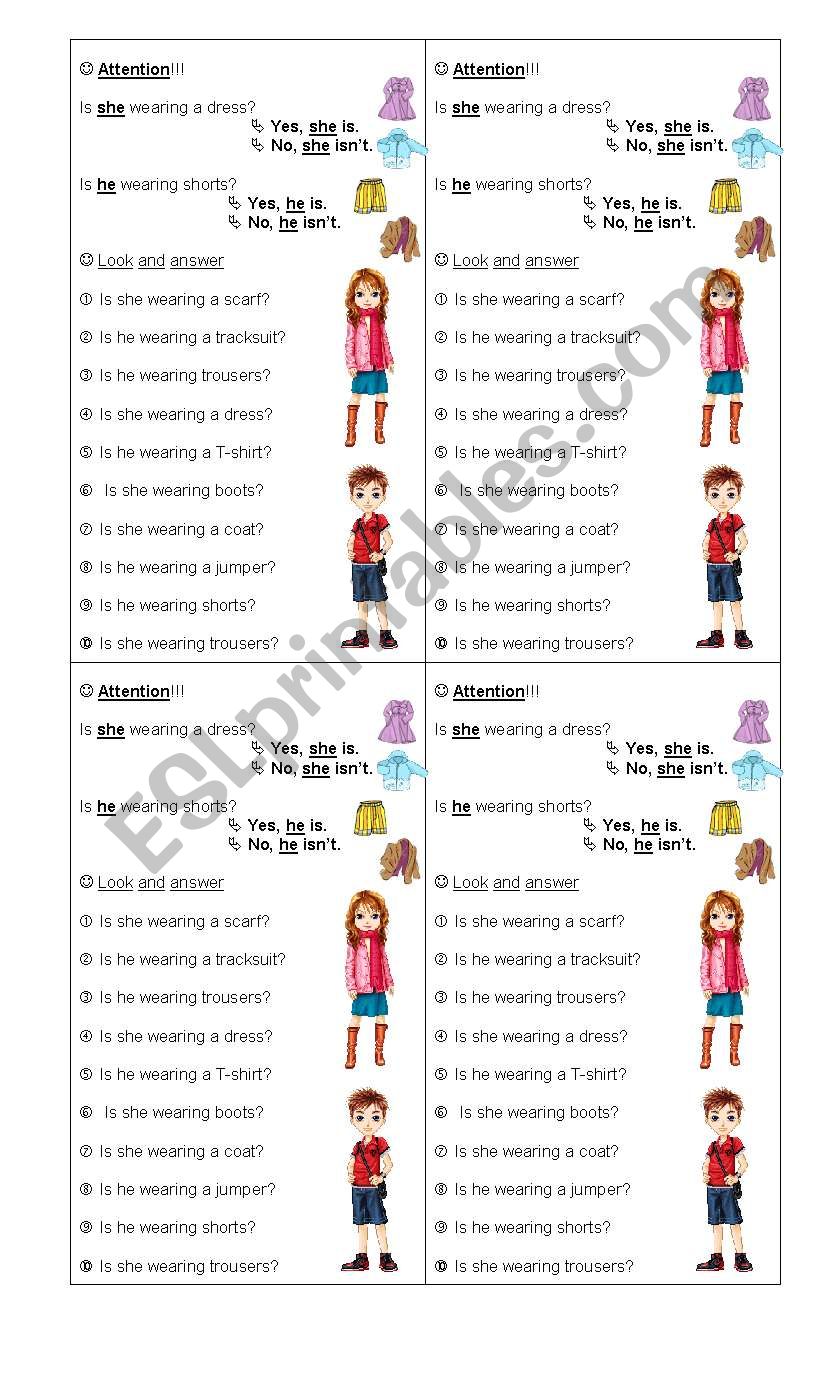 ☺ Attention!!!

Is she wearing a dress?
↳ Yes, she is.
↳ No, she isn't.

Is he wearing shorts?
↳ Yes, he is.
↳ No, he isn't.

☺ Look and answer

① Is she wearing a scarf?
② Is he wearing a tracksuit?
③ Is he wearing trousers?
④ Is she wearing a dress?
⑤ Is he wearing a T-shirt?
⑥ Is she wearing boots?
⑦ Is she wearing a coat?
⑧ Is he wearing a jumper?
⑨ Is he wearing shorts?
⑩ Is she wearing trousers?

☺ Attention!!!

Is she wearing a dress?
↳ Yes, she is.
↳ No, she isn't.

Is he wearing shorts?
↳ Yes, he is.
↳ No, he isn't.

☺ Look and answer

① Is she wearing a scarf?
② Is he wearing a tracksuit?
③ Is he wearing trousers?
④ Is she wearing a dress?
⑤ Is he wearing a T-shirt?
⑥ Is she wearing boots?
⑦ Is she wearing a coat?
⑧ Is he wearing a jumper?
⑨ Is he wearing shorts?
⑩ Is she wearing trousers?

☺ Attention!!!

Is she wearing a dress?
↳ Yes, she is.
↳ No, she isn't.

Is he wearing shorts?
↳ Yes, he is.
↳ No, he isn't.

☺ Look and answer

① Is she wearing a scarf?
② Is he wearing a tracksuit?
③ Is he wearing trousers?
④ Is she wearing a dress?
⑤ Is he wearing a T-shirt?
⑥ Is she wearing boots?
⑦ Is she wearing a coat?
⑧ Is he wearing a jumper?
⑨ Is he wearing shorts?
⑩ Is she wearing trousers?

☺ Attention!!!

Is she wearing a dress?
↳ Yes, she is.
↳ No, she isn't.

Is he wearing shorts?
↳ Yes, he is.
↳ No, he isn't.

☺ Look and answer

① Is she wearing a scarf?
② Is he wearing a tracksuit?
③ Is he wearing trousers?
④ Is she wearing a dress?
⑤ Is he wearing a T-shirt?
⑥ Is she wearing boots?
⑦ Is she wearing a coat?
⑧ Is he wearing a jumper?
⑨ Is he wearing shorts?
⑩ Is she wearing trousers?

ESLprintables.com